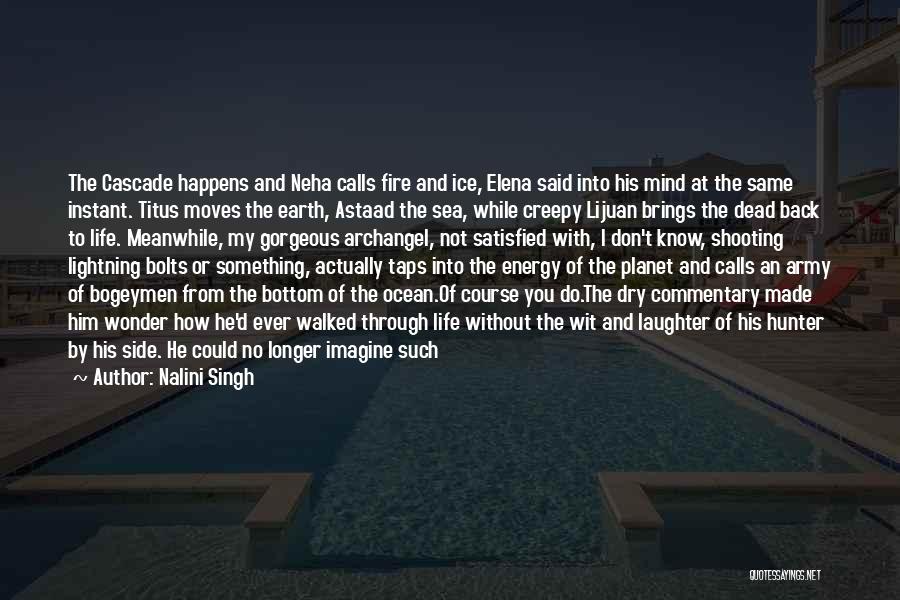 The Cascade happens and Neha calls fire and ice, Elena said into his mind at the same instant. Titus moves the earth, Astaad the sea, while creepy Lijuan brings the dead back to life. Meanwhile, my gorgeous archangel, not satisfied with, I don't know, shooting lightning bolts or something, actually taps into the energy of the planet and calls an army of bogeymen from the bottom of the ocean.Of course you do.The dry commentary made him wonder how he'd ever walked through life without the wit and laughter of his hunter by his side. He could no longer imagine such

~ Author: Nalini Singh

QUOTESSAYINGS.NET